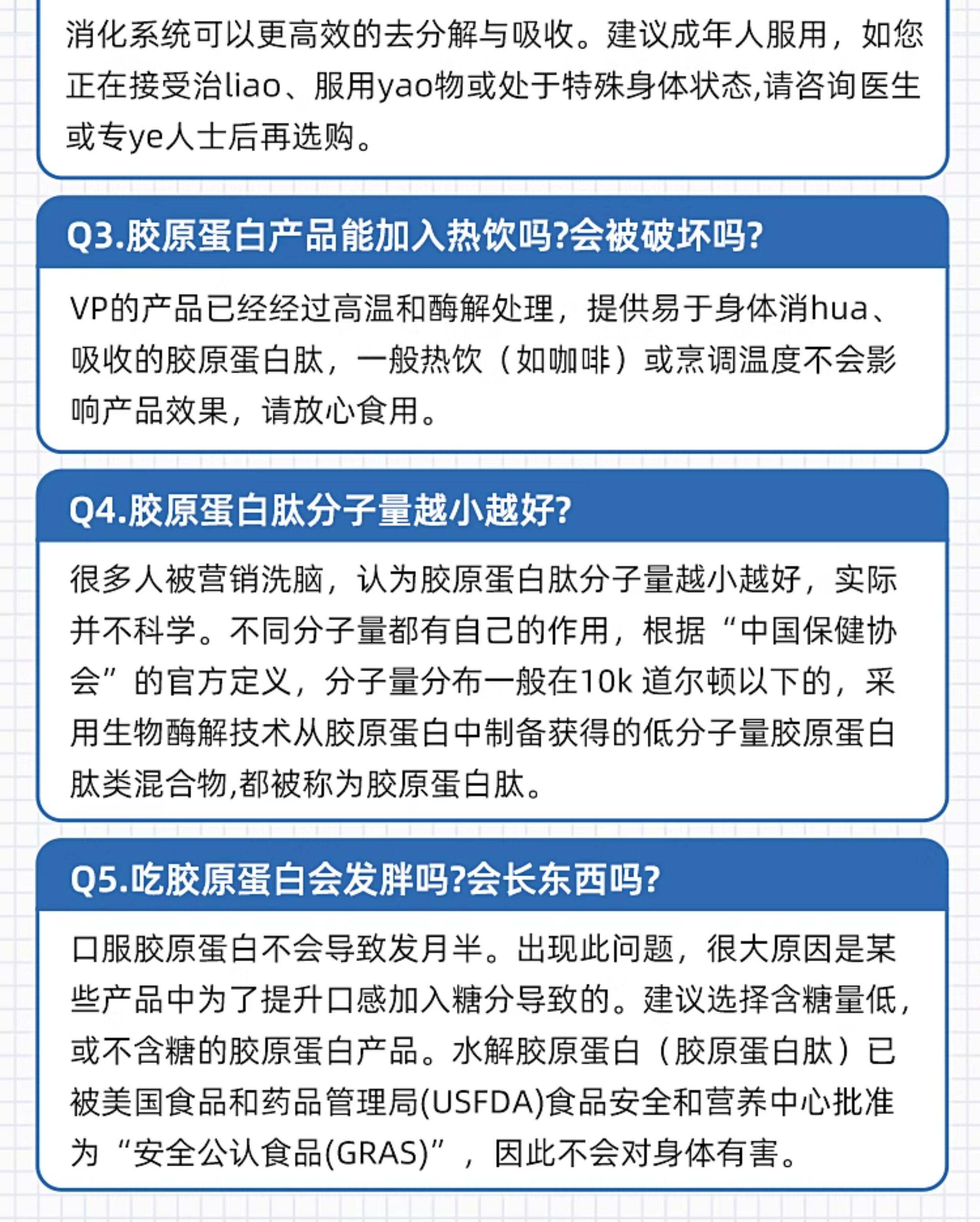 消化系统可以更高效的去分解与吸收。建议成年人服用，如您正在接受治liao、服用yao物或处于特殊身体状态,请咨询医生或专ye人士后再选购。

Q3.胶原蛋白产品能加入热饮吗?会被破坏吗?

VP的产品已经经过高温和酶解处理，提供易于身体消hua、吸收的胶原蛋白肽，一般热饮（如咖啡）或烹调温度不会影响产品效果，请放心食用。

Q4.胶原蛋白肽分子量越小越好?

很多人被营销洗脑，认为胶原蛋白肽分子量越小越好，实际并不科学。不同分子量都有自己的作用，根据“中国保健协会”的官方定义，分子量分布一般在10k 道尔顿以下的，采用生物酶解技术从胶原蛋白中制备获得的低分子量胶原蛋白肽类混合物,都被称为胶原蛋白肽。

Q5.吃胶原蛋白会发胖吗?会长东西吗?

口服胶原蛋白不会导致发月半。出现此问题，很大原因是某些产品中为了提升口感加入糖分导致的。建议选择含糖量低，或不含糖的胶原蛋白产品。水解胶原蛋白（胶原蛋白肽）已被美国食品和药品管理局(USFDA)食品安全和营养中心批准为“安全公认食品(GRAS)”，因此不会对身体有害。